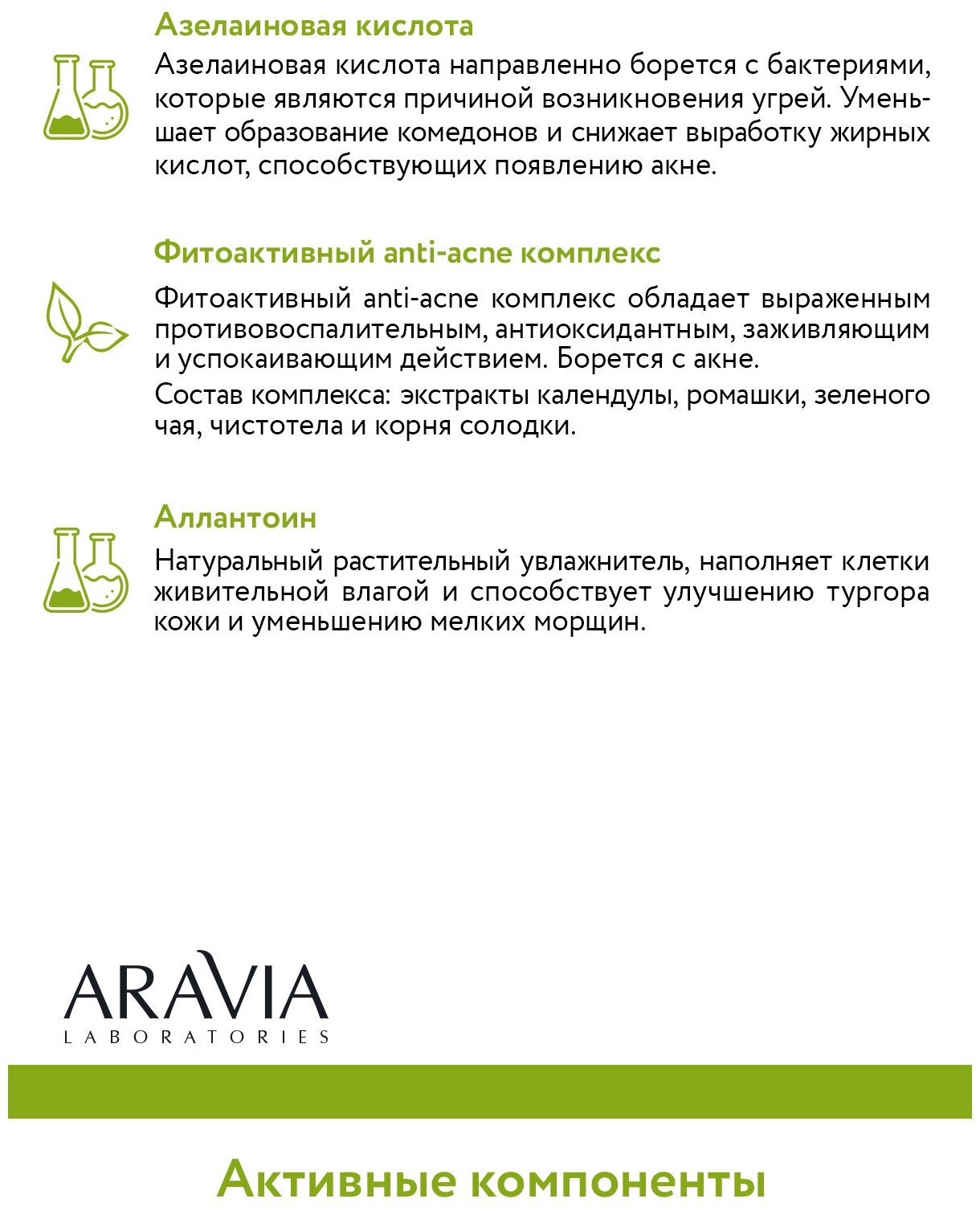 Азелаиновая кислота

Азелаиновая кислота направленно борется с бактериями, которые являются причиной возникновения угрей. Уменьшает образование комедонов и снижает выработку жирных кислот, способствующих появлению акне.

Фитоактивный anti-acne комплекс

Фитоактивный anti-acne комплекс обладает выраженным противовоспалительным, антиоксидантным, заживляющим и успокаивающим действием. Борется с акне.

Состав комплекса: экстракты календулы, ромашки, зеленого чая, чистотела и корня солодки.

Аллантоин

Натуральный растительный увлажнитель, наполняет клетки живительной влагой и способствует улучшению тургора кожи и уменьшению мелких морщин.

ARAVIA
LABORATORIES

Активные компоненты